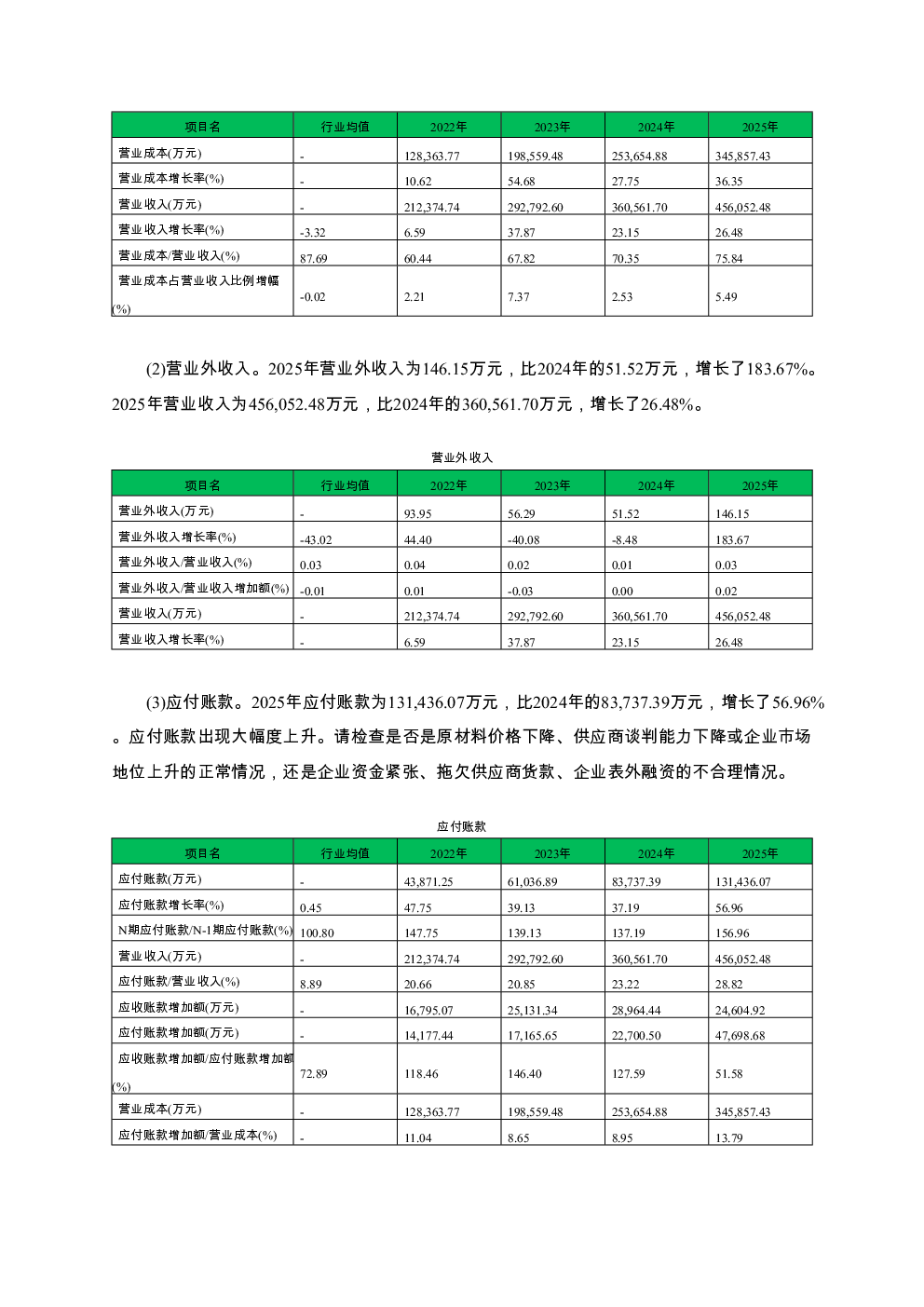 | 项目名 | 行业均值 | 2022年 | 2023年 | 2024年 | 2025年 |
|---|---|---|---|---|---|
| 营业成本(万元) | - | 128,363.77 | 198,559.48 | 253,654.88 | 345,857.43 |
| 营业成本增长率(%) | - | 10.62 | 54.68 | 27.75 | 36.35 |
| 营业收入(万元) | - | 212,374.74 | 292,792.60 | 360,561.70 | 456,052.48 |
| 营业收入增长率(%) | -3.32 | 6.59 | 37.87 | 23.15 | 26.48 |
| 营业成本/营业收入(%) | 87.69 | 60.44 | 67.82 | 70.35 | 75.84 |
| 营业成本占营业收入比例增幅(%) | -0.02 | 2.21 | 7.37 | 2.53 | 5.49 |

(2)营业外收入。2025年营业外收入为146.15万元，比2024年的51.52万元，增长了183.67%。2025年营业收入为456,052.48万元，比2024年的360,561.70万元，增长了26.48%。

营业外收入

| 项目名 | 行业均值 | 2022年 | 2023年 | 2024年 | 2025年 |
|---|---|---|---|---|---|
| 营业外收入(万元) | - | 93.95 | 56.29 | 51.52 | 146.15 |
| 营业外收入增长率(%) | -43.02 | 44.40 | -40.08 | -8.48 | 183.67 |
| 营业外收入/营业收入(%) | 0.03 | 0.04 | 0.02 | 0.01 | 0.03 |
| 营业外收入/营业收入增加额(%) | -0.01 | 0.01 | -0.03 | 0.00 | 0.02 |
| 营业收入(万元) | - | 212,374.74 | 292,792.60 | 360,561.70 | 456,052.48 |
| 营业收入增长率(%) | - | 6.59 | 37.87 | 23.15 | 26.48 |

(3)应付账款。2025年应付账款为131,436.07万元，比2024年的83,737.39万元，增长了56.96%。应付账款出现大幅度上升。请检查是否是原材料价格下降、供应商谈判能力下降或企业市场地位上升的正常情况，还是企业资金紧张、拖欠供应商货款、企业表外融资的不合理情况。

应付账款

| 项目名 | 行业均值 | 2022年 | 2023年 | 2024年 | 2025年 |
|---|---|---|---|---|---|
| 应付账款(万元) | - | 43,871.25 | 61,036.89 | 83,737.39 | 131,436.07 |
| 应付账款增长率(%) | 0.45 | 47.75 | 39.13 | 37.19 | 56.96 |
| N期应付账款/N-1期应付账款(%) | 100.80 | 147.75 | 139.13 | 137.19 | 156.96 |
| 营业收入(万元) | - | 212,374.74 | 292,792.60 | 360,561.70 | 456,052.48 |
| 应付账款/营业收入(%) | 8.89 | 20.66 | 20.85 | 23.22 | 28.82 |
| 应收账款增加额(万元) | - | 16,795.07 | 25,131.34 | 28,964.44 | 24,604.92 |
| 应付账款增加额(万元) | - | 14,177.44 | 17,165.65 | 22,700.50 | 47,698.68 |
| 应收账款增加额/应付账款增加额(%) | 72.89 | 118.46 | 146.40 | 127.59 | 51.58 |
| 营业成本(万元) | - | 128,363.77 | 198,559.48 | 253,654.88 | 345,857.43 |
| 应付账款增加额/营业成本(%) | - | 11.04 | 8.65 | 8.95 | 13.79 |